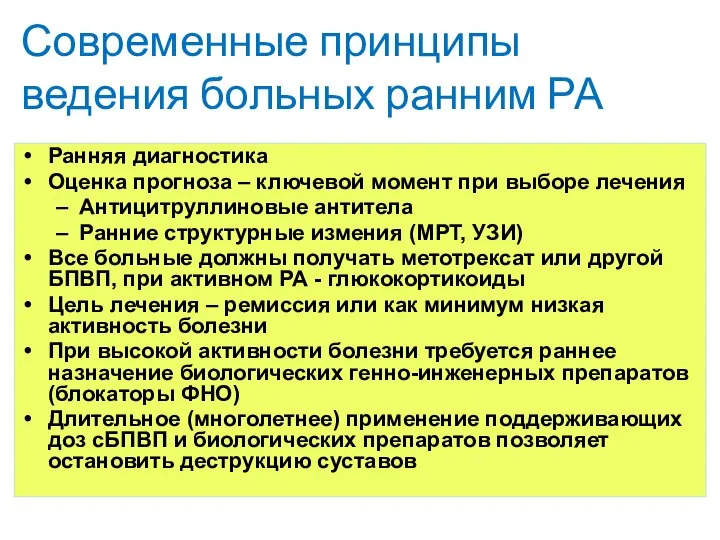 Современные принципы ведения больных ранним РА

• Ранняя диагностика
• Оценка прогноза – ключевой момент при выборе лечения
– Антицитруллиновые антитела
– Ранние структурные измения (МРТ, УЗИ)
• Все больные должны получать метотрексат или другой БПВП, при активном РА - глюкокортикоиды
• Цель лечения – ремиссия или как минимум низкая активность болезни
• При высокой активности болезни требуется раннее назначение биологических генно-инженерных препаратов (блокаторы ФНО)
• Длительное (многолетнее) применение поддерживающих доз сБПВП и биологических препаратов позволяет остановить деструкцию суставов